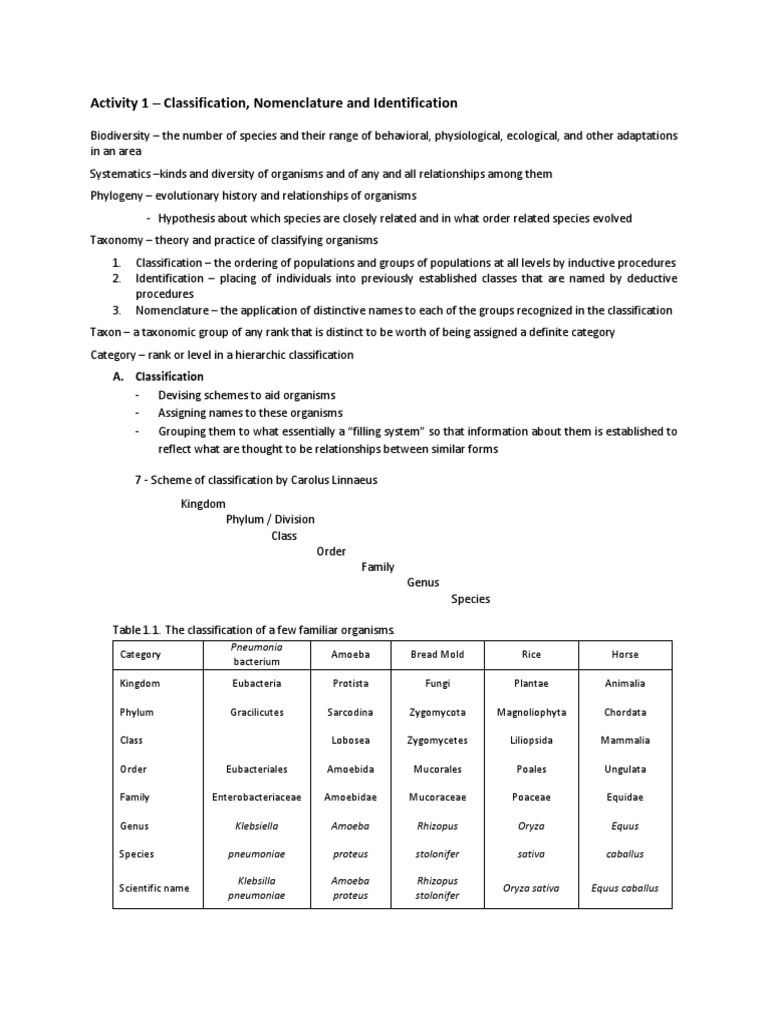 Activity 1 – Classification, Nomenclature and Identification

Biodiversity – the number of species and their range of behavioral, physiological, ecological, and other adaptations in an area

Systematics –kinds and diversity of organisms and of any and all relationships among them

Phylogeny – evolutionary history and relationships of organisms

- Hypothesis about which species are closely related and in what order related species evolved

Taxonomy – theory and practice of classifying organisms

1. Classification – the ordering of populations and groups of populations at all levels by inductive procedures
2. Identification – placing of individuals into previously established classes that are named by deductive procedures
3. Nomenclature – the application of distinctive names to each of the groups recognized in the classification

Taxon – a taxonomic group of any rank that is distinct to be worth of being assigned a definite category

Category – rank or level in a hierarchic classification

A. Classification
- Devising schemes to aid organisms
- Assigning names to these organisms
- Grouping them to what essentially a "filling system" so that information about them is established to reflect what are thought to be relationships between similar forms

7 - Scheme of classification by Carolus Linnaeus

Kingdom
Phylum / Division
Class
Order
Family
Genus
Species

Table 1.1. The classification of a few familiar organisms.

| Category | Pneumonia bacterium | Amoeba | Bread Mold | Rice | Horse |
|---|---|---|---|---|---|
| Kingdom | Eubacteria | Protista | Fungi | Plantae | Animalia |
| Phylum | Gracilicutes | Sarcodina | Zygomycota | Magnoliophyta | Chordata |
| Class | | Lobosea | Zygomycetes | Liliopsida | Mammalia |
| Order | Eubacteriales | Amoebida | Mucorales | Poales | Ungulata |
| Family | Enterobacteriaceae | Amoebidae | Mucoraceae | Poaceae | Equidae |
| Genus | Klebsiella | Amoeba | Rhizopus | Oryza | Equus |
| Species | pneumoniae | proteus | stolonifer | sativa | caballus |
| Scientific name | Klebsilla pneumoniae | Amoeba proteus | Rhizopus stolonifer | Oryza sativa | Equus caballus |